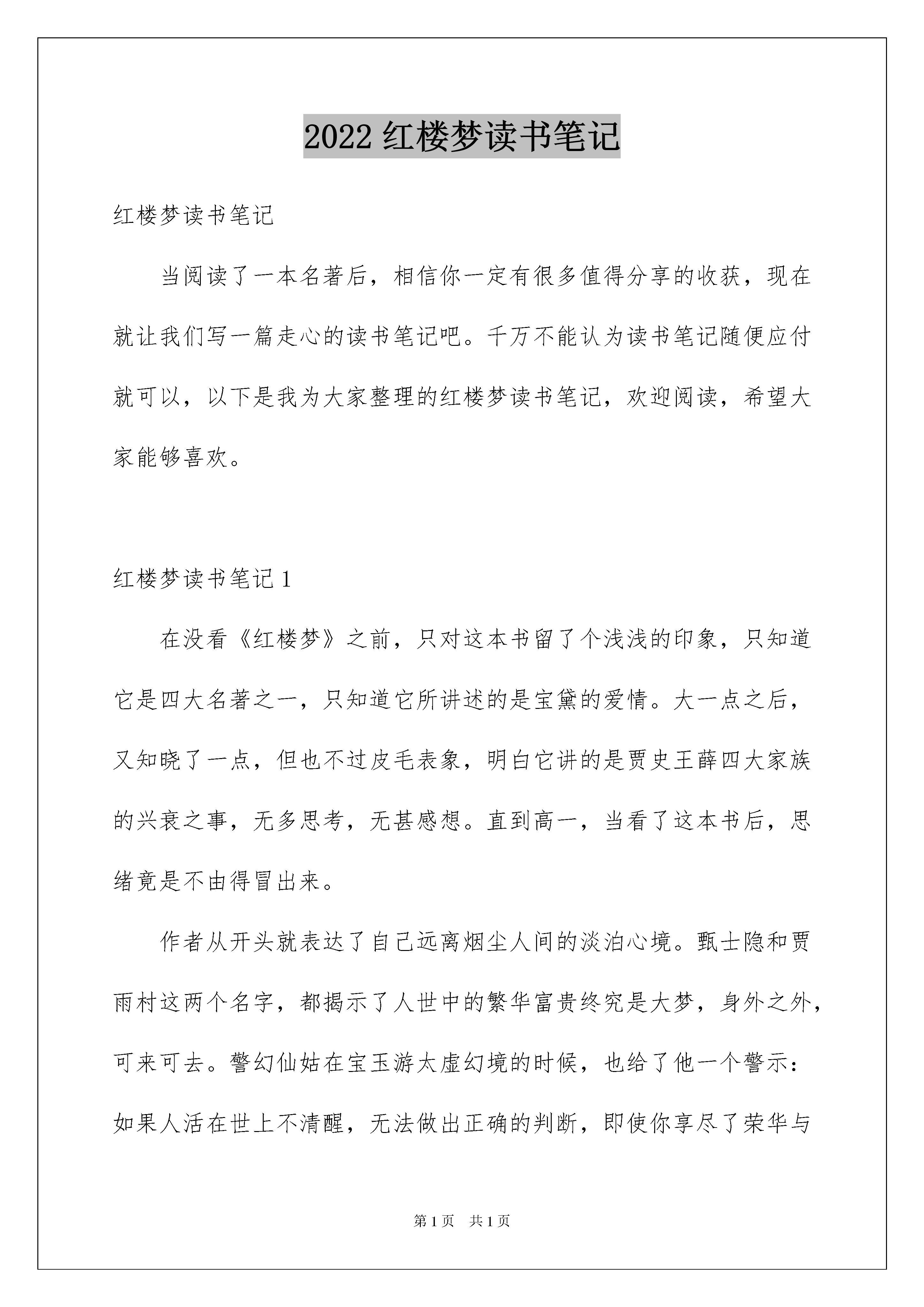 2022 红楼梦读书笔记

红楼梦读书笔记

当阅读了一本名著后，相信你一定有很多值得分享的收获，现在就让我们写一篇走心的读书笔记吧。千万不能认为读书笔记随便应付就可以，以下是我为大家整理的红楼梦读书笔记，欢迎阅读，希望大家能够喜欢。

红楼梦读书笔记 1

在没看《红楼梦》之前，只对这本书留了个浅浅的印象，只知道它是四大名著之一，只知道它所讲述的是宝黛的爱情。大一点之后，又知晓了一点，但也不过皮毛表象，明白它讲的是贾史王薛四大家族的兴衰之事，无多思考，无甚感想。直到高一，当看了这本书后，思绪竟是不由得冒出来。

作者从开头就表达了自己远离烟尘人间的淡泊心境。甄士隐和贾雨村这两个名字，都揭示了人世中的繁华富贵终究是大梦，身外之外，可来可去。警幻仙姑在宝玉游太虚幻境的时候，也给了他一个警示：如果人活在世上不清醒，无法做出正确的判断，即使你享尽了荣华与

第 1 页　共 1 页